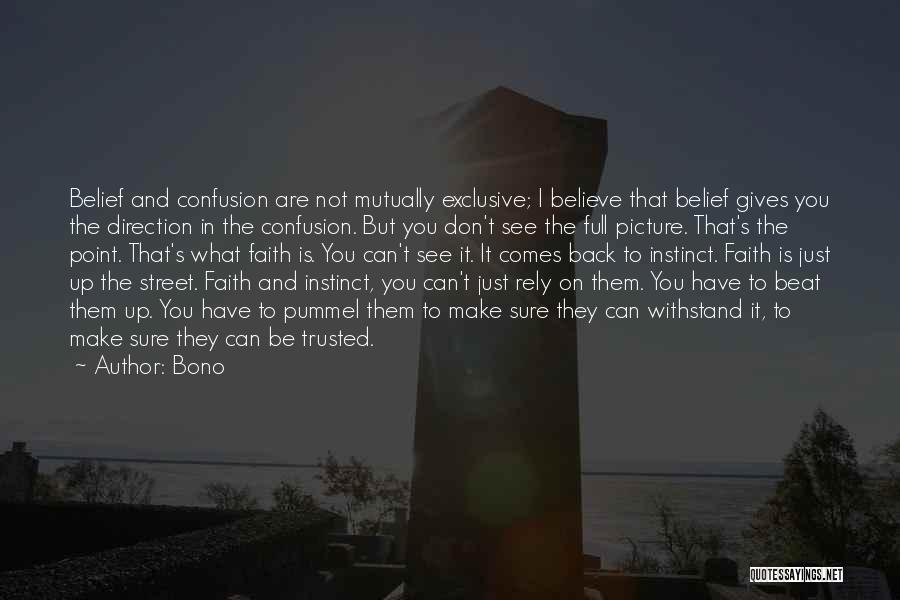 Belief and confusion are not mutually exclusive; I believe that belief gives you the direction in the confusion. But you don't see the full picture. That's the point. That's what faith is. You can't see it. It comes back to instinct. Faith is just up the street. Faith and instinct, you can't just rely on them. You have to beat them up. You have to pummel them to make sure they can withstand it, to make sure they can be trusted.
~ Author: Bono

QUOTESSAYINGS.NET